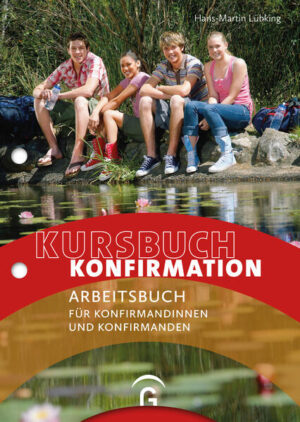 Hans-Martin Lübking

KURSBUCH
KONFIRMATION

ARBEITSBUCH
FÜR KONFIRMANDINNEN UND KONFIRMANDEN

G